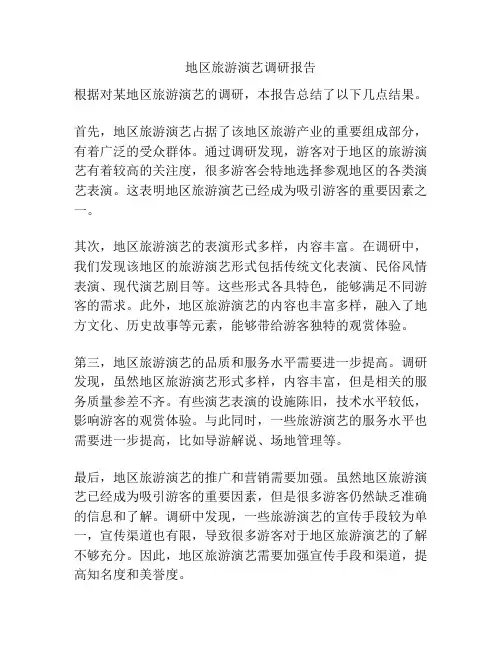 地区旅游演艺调研报告

根据对某地区旅游演艺的调研，本报告总结了以下几点结果。

首先，地区旅游演艺占据了该地区旅游产业的重要组成部分，有着广泛的受众群体。通过调研发现，游客对于地区的旅游演艺有着较高的关注度，很多游客会特地选择参观地区的各类演艺表演。这表明地区旅游演艺已经成为吸引游客的重要因素之一。

其次，地区旅游演艺的表演形式多样，内容丰富。在调研中，我们发现该地区的旅游演艺形式包括传统文化表演、民俗风情表演、现代演艺剧目等。这些形式各具特色，能够满足不同游客的需求。此外，地区旅游演艺的内容也丰富多样，融入了地方文化、历史故事等元素，能够带给游客独特的观赏体验。

第三，地区旅游演艺的品质和服务水平需要进一步提高。调研发现，虽然地区旅游演艺形式多样，内容丰富，但是相关的服务质量参差不齐。有些演艺表演的设施陈旧，技术水平较低，影响游客的观赏体验。与此同时，一些旅游演艺的服务水平也需要进一步提高，比如导游解说、场地管理等。

最后，地区旅游演艺的推广和营销需要加强。虽然地区旅游演艺已经成为吸引游客的重要因素，但是很多游客仍然缺乏准确的信息和了解。调研中发现，一些旅游演艺的宣传手段较为单一，宣传渠道也有限，导致很多游客对于地区旅游演艺的了解不够充分。因此，地区旅游演艺需要加强宣传手段和渠道，提高知名度和美誉度。